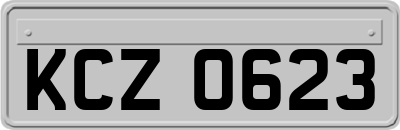 KCZ 0623